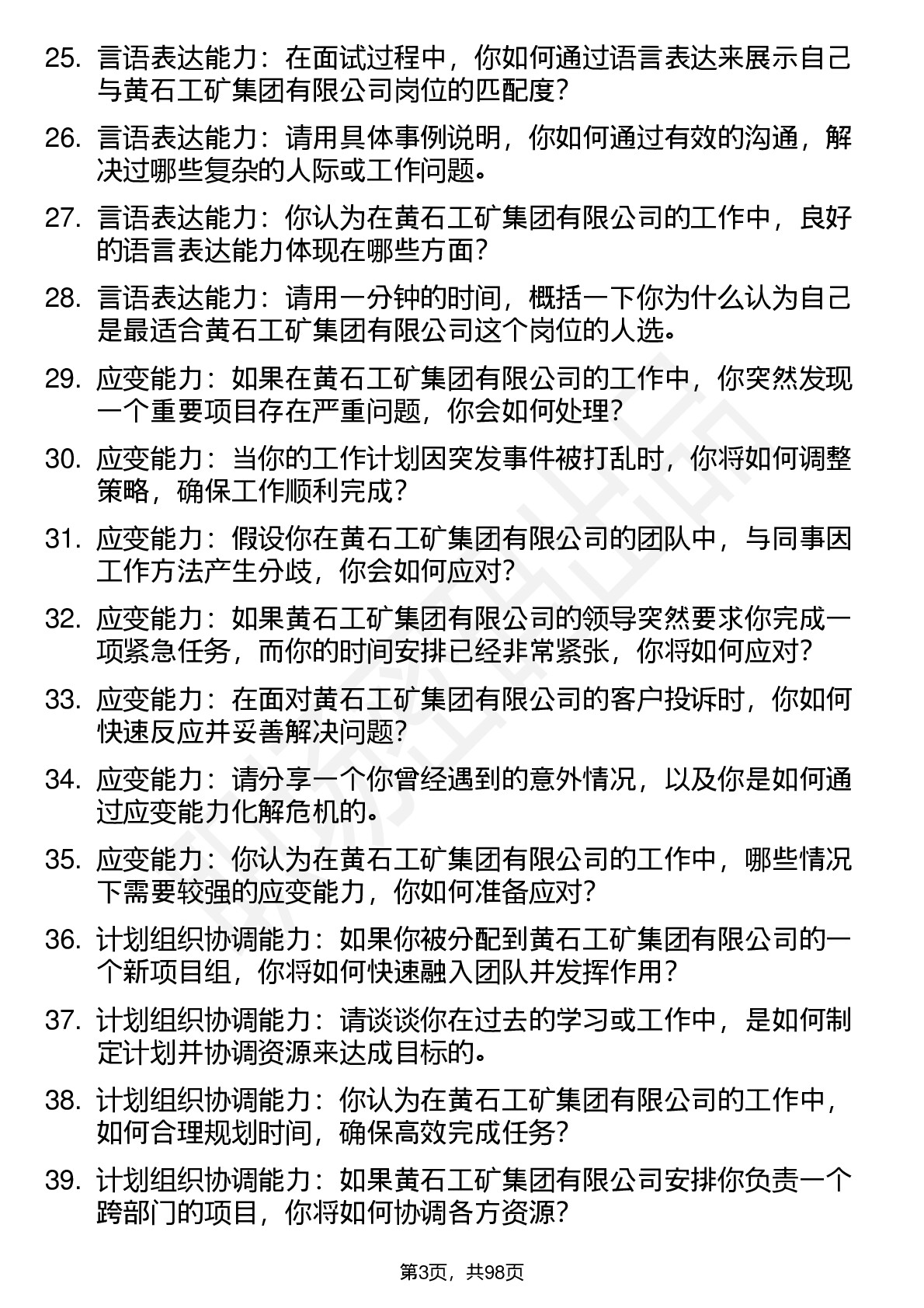 25. 言语表达能力：在面试过程中，你如何通过语言表达来展示自己与黄石工矿集团有限公司岗位的匹配度？

26. 言语表达能力：请用具体事例说明，你如何通过有效的沟通，解决过哪些复杂的人际或工作问题。

27. 言语表达能力：你认为在黄石工矿集团有限公司的工作中，良好的语言表达能力体现在哪些方面？

28. 言语表达能力：请用一分钟的时间，概括一下你为什么认为自己是最适合黄石工矿集团有限公司这个岗位的人选。

29. 应变能力：如果在黄石工矿集团有限公司的工作中，你突然发现一个重要项目存在严重问题，你会如何处理？

30. 应变能力：当你的工作计划因突发事件被打乱时，你将如何调整策略，确保工作顺利完成？

31. 应变能力：假设你在黄石工矿集团有限公司的团队中，与同事因工作方法产生分歧，你会如何应对？

32. 应变能力：如果黄石工矿集团有限公司的领导突然要求你完成一项紧急任务，而你的时间安排已经非常紧张，你将如何应对？

33. 应变能力：在面对黄石工矿集团有限公司的客户投诉时，你如何快速反应并妥善解决问题？

34. 应变能力：请分享一个你曾经遇到的意外情况，以及你是如何通过应变能力化解危机的。

35. 应变能力：你认为在黄石工矿集团有限公司的工作中，哪些情况下需要较强的应变能力，你如何准备应对？

36. 计划组织协调能力：如果你被分配到黄石工矿集团有限公司的一个新项目组，你将如何快速融入团队并发挥作用？

37. 计划组织协调能力：请谈谈你在过去的学习或工作中，是如何制定计划并协调资源来达成目标的。

38. 计划组织协调能力：你认为在黄石工矿集团有限公司的工作中，如何合理规划时间，确保高效完成任务？

39. 计划组织协调能力：如果黄石工矿集团有限公司安排你负责一个跨部门的项目，你将如何协调各方资源？

第3页，共98页